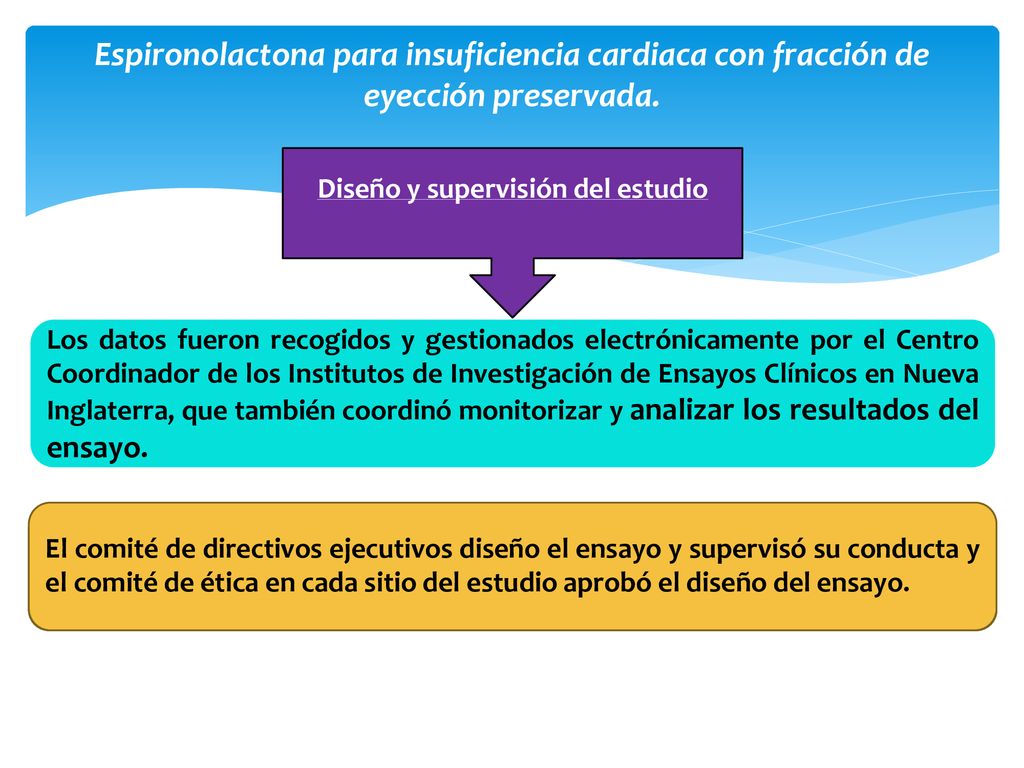 Espironolactona para insuficiencia cardiaca con fracción de eyección preservada.

Diseño y supervisión del estudio

Los datos fueron recogidos y gestionados electrónicamente por el Centro Coordinador de los Institutos de Investigación de Ensayos Clínicos en Nueva Inglaterra, que también coordinó monitorizar y analizar los resultados del ensayo.

El comité de directivos ejecutivos diseño el ensayo y supervisó su conducta y el comité de ética en cada sitio del estudio aprobó el diseño del ensayo.